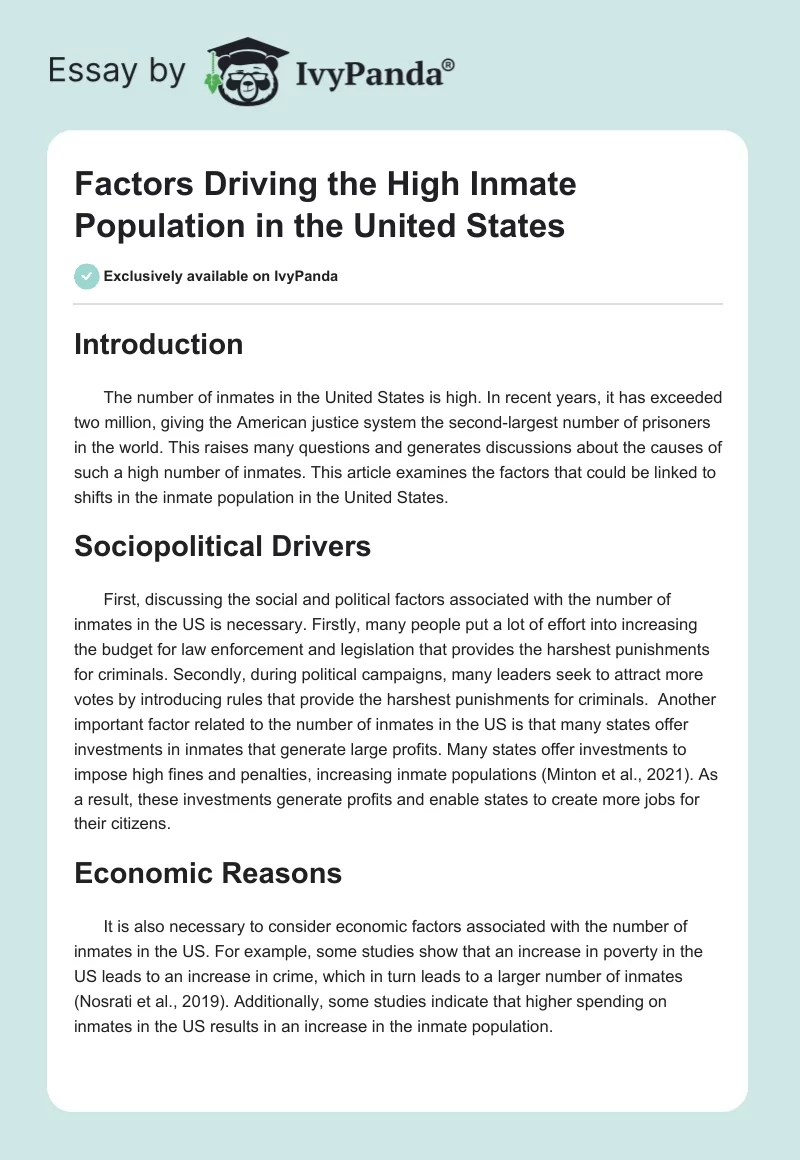 Essay by IvyPanda®

Factors Driving the High Inmate Population in the United States

Exclusively available on IvyPanda

Introduction

The number of inmates in the United States is high. In recent years, it has exceeded two million, giving the American justice system the second-largest number of prisoners in the world. This raises many questions and generates discussions about the causes of such a high number of inmates. This article examines the factors that could be linked to shifts in the inmate population in the United States.

Sociopolitical Drivers

First, discussing the social and political factors associated with the number of inmates in the US is necessary. Firstly, many people put a lot of effort into increasing the budget for law enforcement and legislation that provides the harshest punishments for criminals. Secondly, during political campaigns, many leaders seek to attract more votes by introducing rules that provide the harshest punishments for criminals. Another important factor related to the number of inmates in the US is that many states offer investments in inmates that generate large profits. Many states offer investments to impose high fines and penalties, increasing inmate populations (Minton et al., 2021). As a result, these investments generate profits and enable states to create more jobs for their citizens.

Economic Reasons

It is also necessary to consider economic factors associated with the number of inmates in the US. For example, some studies show that an increase in poverty in the US leads to an increase in crime, which in turn leads to a larger number of inmates (Nosrati et al., 2019). Additionally, some studies indicate that higher spending on inmates in the US results in an increase in the inmate population.